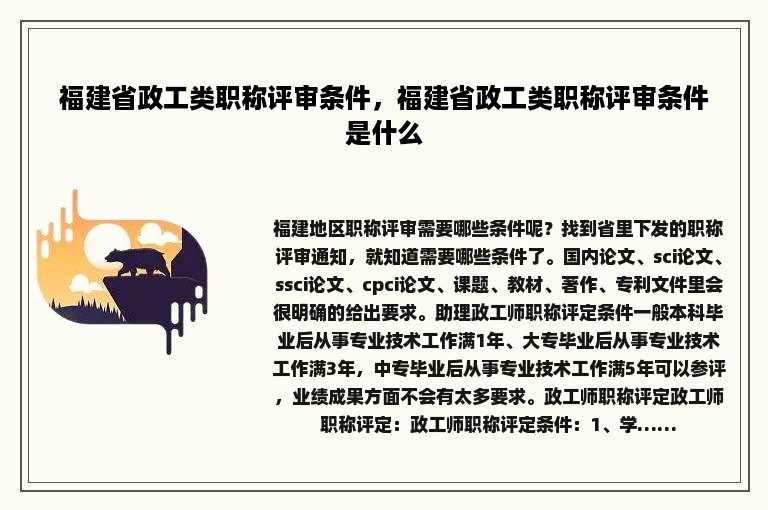 福建省政工类职称评审条件，福建省政工类职称评审条件是什么

福建地区职称评审需要哪些条件呢？找到省里下发的职称评审通知，就知道需要哪些条件了。国内论文、sci论文、ssci论文、cpci论文、课题、教材、著作、专利文件里会很明确的给出要求。助理政工师职称评定条件一般本科毕业后从事专业技术工作满1年、大专毕业后从事专业技术工作满3年，中专毕业后从事专业技术工作满5年可以参评，业绩成果方面不会有太多要求。政工师职称评定政工师职称评定：政工师职称评定条件：1、学......